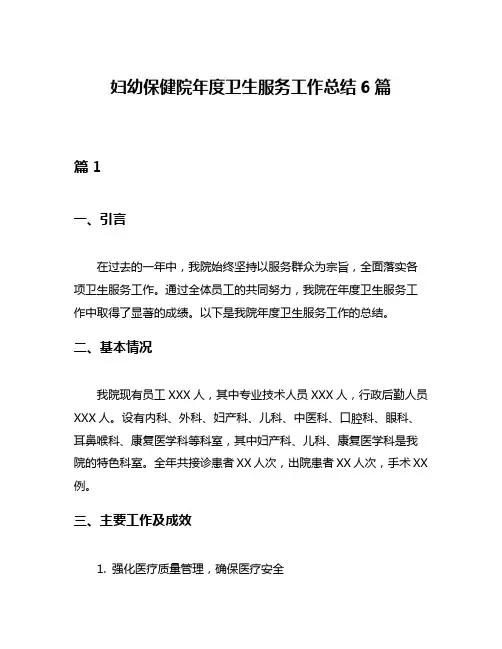 妇幼保健院年度卫生服务工作总结 6 篇

篇 1

一、引言

在过去的一年中，我院始终坚持以服务群众为宗旨，全面落实各项卫生服务工作。通过全体员工的共同努力，我院在年度卫生服务工作中取得了显著的成绩。以下是我院年度卫生服务工作的总结。

二、基本情况

我院现有员工 XXX 人，其中专业技术人员 XXX 人，行政后勤人员 XXX 人。设有内科、外科、妇产科、儿科、中医科、口腔科、眼科、耳鼻喉科、康复医学科等科室，其中妇产科、儿科、康复医学科是我院的特色科室。全年共接诊患者 XX 人次，出院患者 XX 人次，手术 XX 例。

三、主要工作及成效

1. 强化医疗质量管理，确保医疗安全